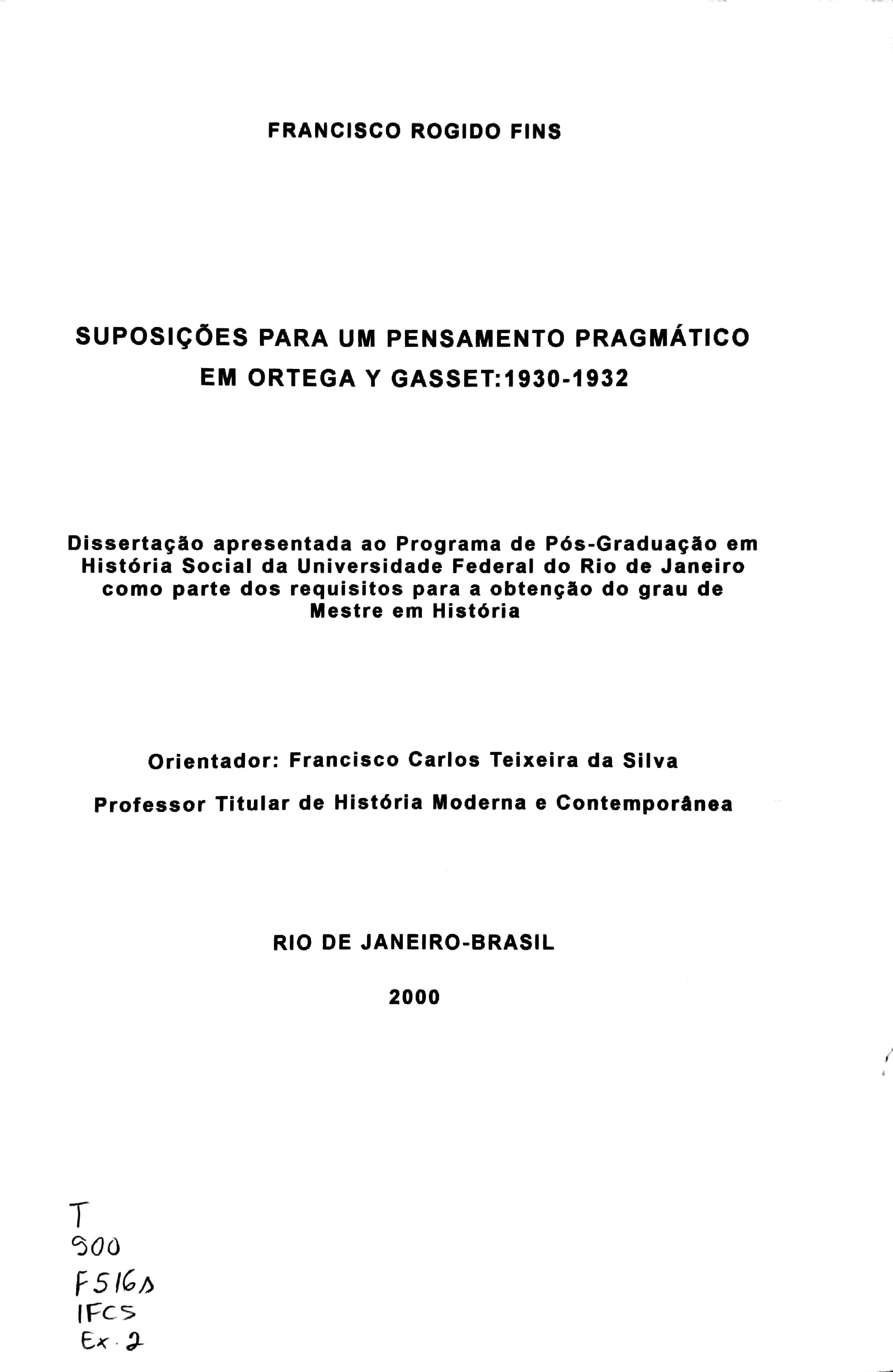 FRANCISCO ROGIDO FINS

SUPOSIÇÕES PARA UM PENSAMENTO PRAGMÁTICO EM ORTEGA Y GASSET:1930-1932

Dissertação apresentada ao Programa de Pós-Graduação em História Social da Universidade Federal do Rio de Janeiro como parte dos requisitos para a obtenção do grau de Mestre em História

Orientador: Francisco Carlos Teixeira da Silva

Professor Titular de História Moderna e Contemporânea

RIO DE JANEIRO-BRASIL

2000

T
900
F516s
IFCS
Ex. 2